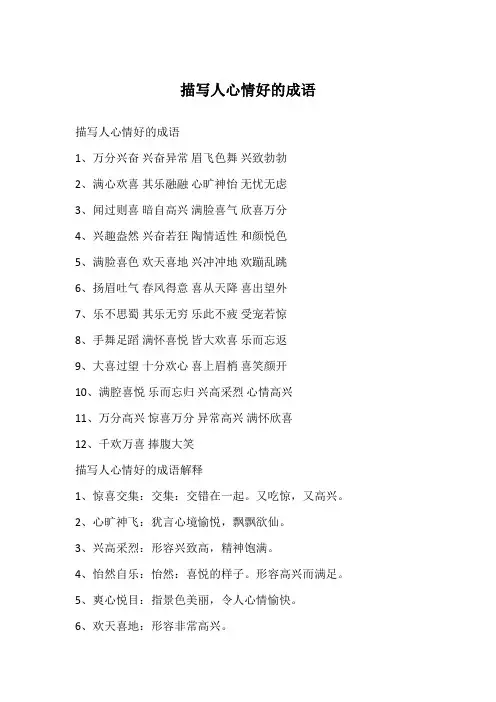 描写人心情好的成语

描写人心情好的成语

1、万分兴奋 兴奋异常 眉飞色舞 兴致勃勃

2、满心欢喜 其乐融融 心旷神怡 无忧无虑

3、闻过则喜 暗自高兴 满脸喜气 欣喜万分

4、兴趣盎然 兴奋若狂 陶情适性 和颜悦色

5、满脸喜色 欢天喜地 兴冲冲地 欢蹦乱跳

6、扬眉吐气 春风得意 喜从天降 喜出望外

7、乐不思蜀 其乐无穷 乐此不疲 受宠若惊

8、手舞足蹈 满怀喜悦 皆大欢喜 乐而忘返

9、大喜过望 十分欢心 喜上眉梢 喜笑颜开

10、满腔喜悦 乐而忘归 兴高采烈 心情高兴

11、万分高兴 惊喜万分 异常高兴 满怀欣喜

12、千欢万喜 捧腹大笑

描写人心情好的成语解释

1、惊喜交集：交集：交错在一起。又吃惊，又高兴。

2、心旷神飞：犹言心境愉悦，飘飘欲仙。

3、兴高采烈：形容兴致高，精神饱满。

4、怡然自乐：怡然：喜悦的样子。形容高兴而满足。

5、爽心悦目：指景色美丽，令人心情愉快。

6、欢天喜地：形容非常高兴。